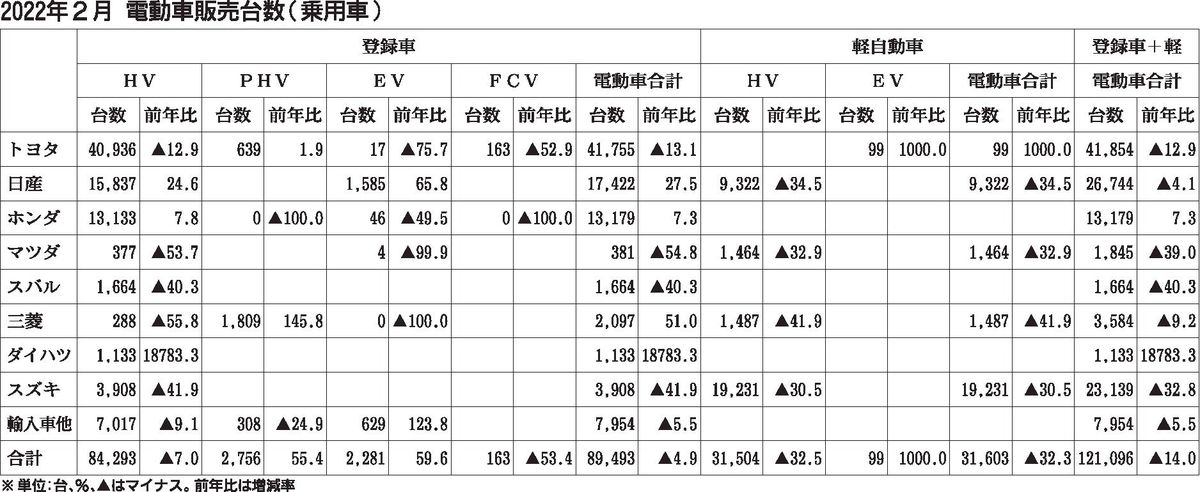 2022年２月 電動車販売台数（乗用車）

| | 登録車 | | | | | | | | | | 軽自動車 | | | | | | 登録車＋軽 | |
|---|---|---|---|---|---|---|---|---|---|---|---|---|---|---|---|---|---|---|
| | ＨＶ | | ＰＨＶ | | ＥＶ | | ＦＣＶ | | 電動車合計 | | ＨＶ | | ＥＶ | | 電動車合計 | | 電動車合計 | |
| | 台数 | 前年比 | 台数 | 前年比 | 台数 | 前年比 | 台数 | 前年比 | 台数 | 前年比 | 台数 | 前年比 | 台数 | 前年比 | 台数 | 前年比 | 台数 | 前年比 |
| トヨタ | 40,936 | ▲12.9 | 639 | 1.9 | 17 | ▲75.7 | 163 | ▲52.9 | 41,755 | ▲13.1 | | | 99 | 1000.0 | 99 | 1000.0 | 41,854 | ▲12.9 |
| 日産 | 15,837 | 24.6 | | | 1,585 | 65.8 | | | 17,422 | 27.5 | 9,322 | ▲34.5 | | | 9,322 | ▲34.5 | 26,744 | ▲4.1 |
| ホンダ | 13,133 | 7.8 | 0 | ▲100.0 | 46 | ▲49.5 | 0 | ▲100.0 | 13,179 | 7.3 | | | | | | | 13,179 | 7.3 |
| マツダ | 377 | ▲53.7 | | | 4 | ▲99.9 | | | 381 | ▲54.8 | 1,464 | ▲32.9 | | | 1,464 | ▲32.9 | 1,845 | ▲39.0 |
| スバル | 1,664 | ▲40.3 | | | | | | | 1,664 | ▲40.3 | | | | | | | 1,664 | ▲40.3 |
| 三菱 | 288 | ▲55.8 | 1,809 | 145.8 | 0 | ▲100.0 | | | 2,097 | 51.0 | 1,487 | ▲41.9 | | | 1,487 | ▲41.9 | 3,584 | ▲9.2 |
| ダイハツ | 1,133 | 18783.3 | | | | | | | 1,133 | 18783.3 | | | | | | | 1,133 | 18783.3 |
| スズキ | 3,908 | ▲41.9 | | | | | | | 3,908 | ▲41.9 | 19,231 | ▲30.5 | | | 19,231 | ▲30.5 | 23,139 | ▲32.8 |
| 輸入車他 | 7,017 | ▲9.1 | 308 | ▲24.9 | 629 | 123.8 | | | 7,954 | ▲5.5 | | | | | | | 7,954 | ▲5.5 |
| 合計 | 84,293 | ▲7.0 | 2,756 | 55.4 | 2,281 | 59.6 | 163 | ▲53.4 | 89,493 | ▲4.9 | 31,504 | ▲32.5 | 99 | 1000.0 | 31,603 | ▲32.3 | 121,096 | ▲14.0 |

※単位：台、%、▲はマイナス。前年比は増減率